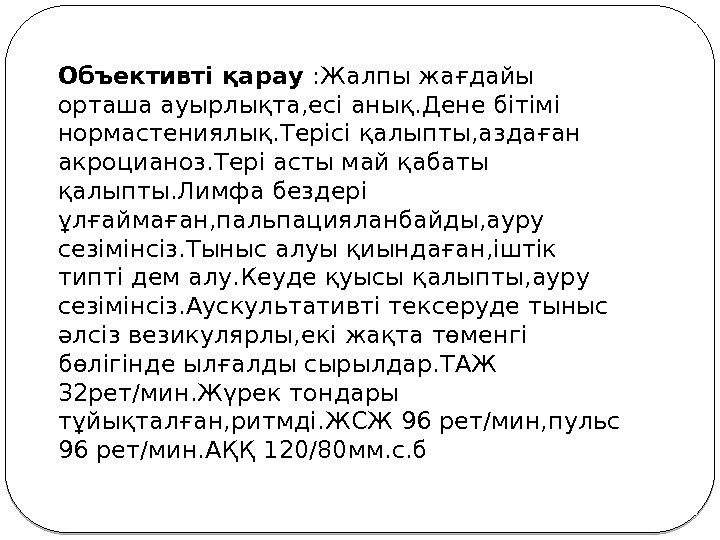 Объективті қарау :Жалпы жағдайы орташа ауырлықта,есі анық.Дене бітімі нормастениялық.Терісі қалыпты,аздаған акроцианоз.Тері асты май қабаты қалыпты.Лимфа бездері ұлғаймаған,пальпацияланбайды,ауру сезімінсіз.Тыныс алуы қиындаған,іштік типті дем алу.Кеуде қуысы қалыпты,ауру сезімінсіз.Аускультативті тексеруде тыныс әлсіз везикулярлы,екі жақта төменгі бөлігінде ылғалды сырылдар.ТАЖ 32рет/мин.Жүрек тондары тұйықталған,ритмді.ЖСЖ 96 рет/мин,пульс 96 рет/мин.АҚҚ 120/80мм.с.б